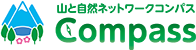 山と自然ネットワークコンパス
Compass